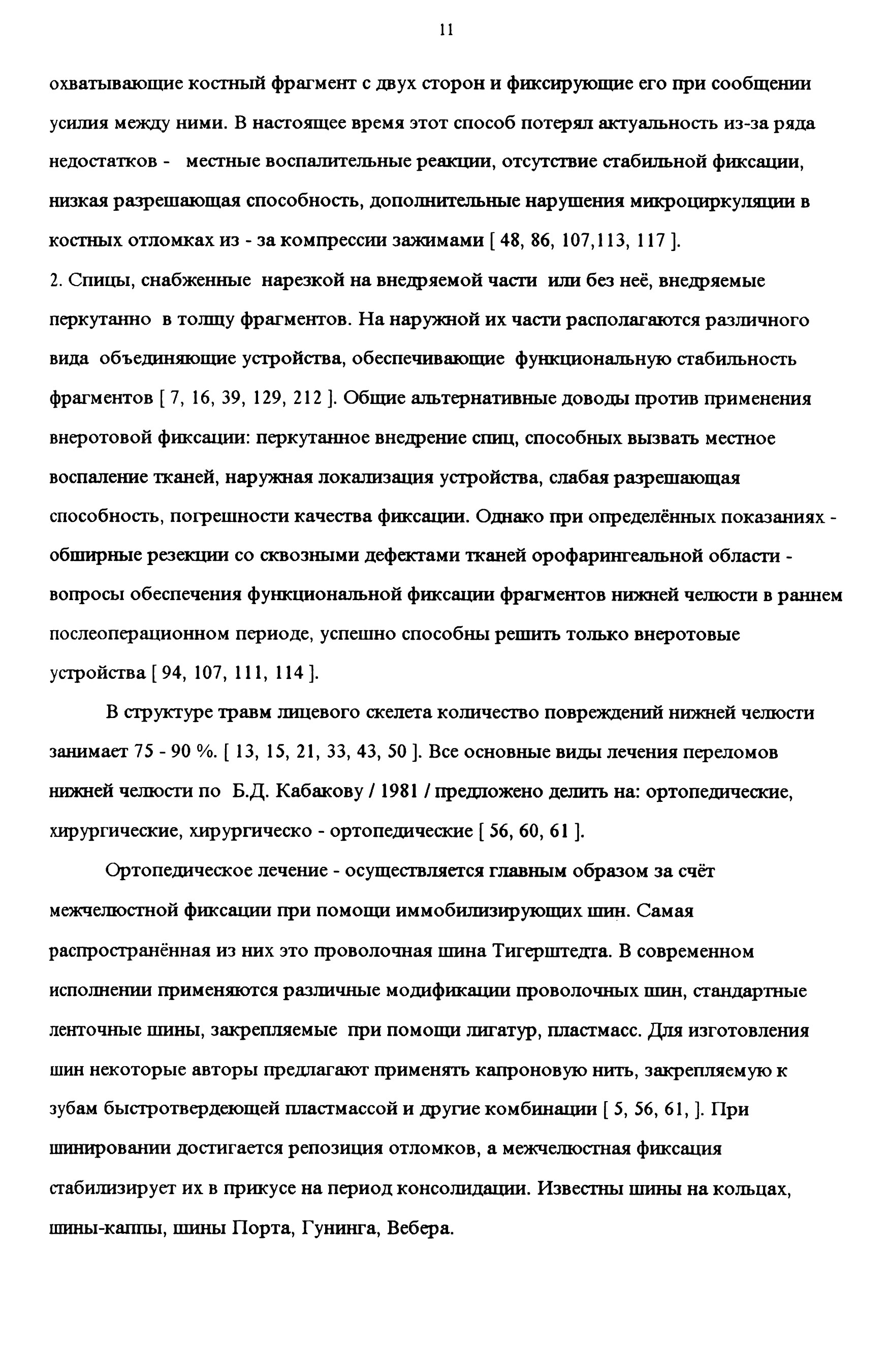 11

охватывающие костный фрагмент с двух сторон и фиксирующие его при сообщении усилия между ними. В настоящее время этот способ потерял актуальность из-за ряда недостатков - местные воспалительные реакции, отсутствие стабильной фиксации, низкая разрешающая способность, дополнительные нарушения микроциркуляции в костных отломках из - за компрессии зажимами [ 48, 86, 107,113, 117 ].
2. Спицы, снабженные нарезкой на внедряемой части или без неё, внедряемые перкутанно в толщу фрагментов. На наружной их части располагаются различного вида объединяющие устройства, обеспечивающие функциональную стабильность фрагментов [ 7, 16, 39, 129, 212 ]. Общие альтернативные доводы против применения внеротовой фиксации: перкутанное внедрение спиц, способных вызвать местное воспаление тканей, наружная локализация устройства, слабая разрешающая способность, погрешности качества фиксации. Однако при определённых показаниях - обширные резекции со сквозными дефектами тканей орофарингеальной области - вопросы обеспечения функциональной фиксации фрагментов нижней челюсти в раннем послеоперационном периоде, успешно способны решить только внеротовые устройства [ 94, 107, 111, 114 ].

В структуре травм лицевого скелета количество повреждений нижней челюсти занимает 75 - 90 %. [ 13, 15, 21, 33, 43, 50 ]. Все основные виды лечения переломов нижней челюсти по Б.Д. Кабакову / 1981 / предложено делить на: ортопедические, хирургические, хирургическо - ортопедические [ 56, 60, 61 ].

Ортопедическое лечение - осуществляется главным образом за счёт межчелюстной фиксации при помощи иммобилизирующих шин. Самая распространённая из них это проволочная шина Тигерштедта. В современном исполнении применяются различные модификации проволочных шин, стандартные ленточные шины, закрепляемые при помощи лигатур, пластмасс. Для изготовления шин некоторые авторы предлагают применять капроновую нить, закрепляемую к зубам быстротвердеющей пластмассой и другие комбинации [ 5, 56, 61, ]. При шинировании достигается репозиция отломков, а межчелюстная фиксация стабилизирует их в прикусе на период консолидации. Известны шины на кольцах, шины-каппы, шины Порта, Гунинга, Вебера.